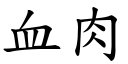 血肉